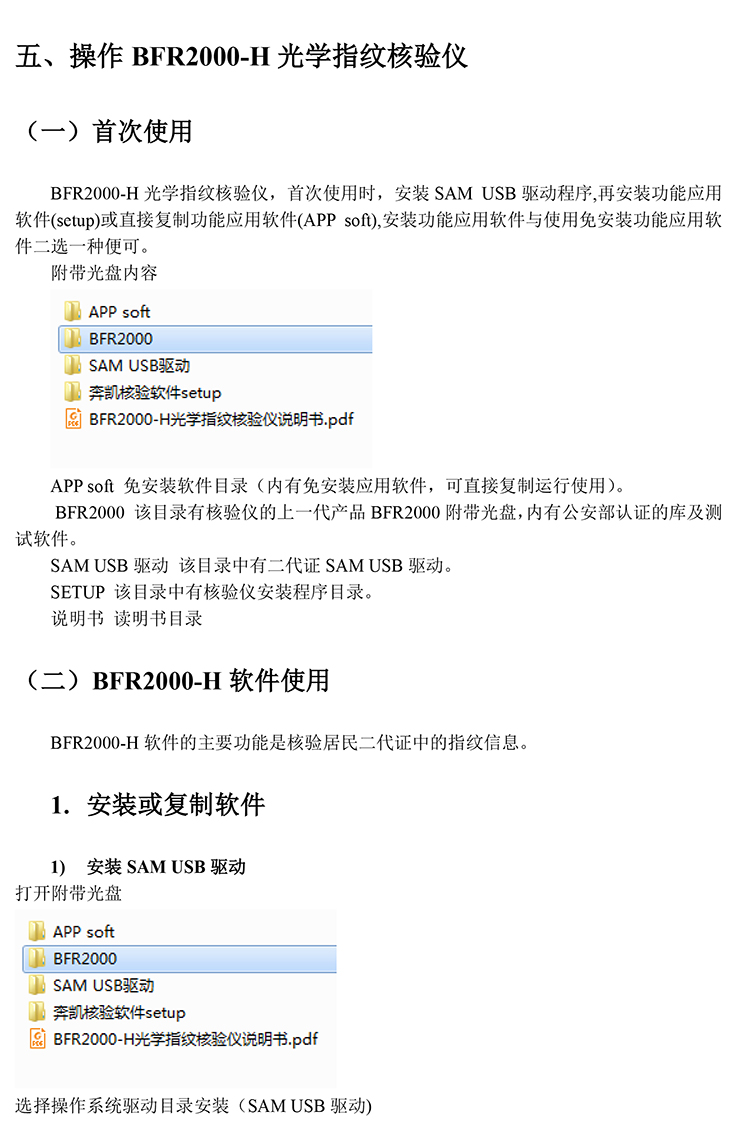 五、操作 BFR2000-H 光学指纹核验仪

（一）首次使用

BFR2000-H 光学指纹核验仪，首次使用时，安装 SAM USB 驱动程序,再安装功能应用软件(setup)或直接复制功能应用软件(APP soft),安装功能应用软件与使用免安装功能应用软件二选一种便可。

附带光盘内容

APP soft
BFR2000
SAM USB驱动
奔凯核验软件setup
BFR2000-H光学指纹核验仪说明书.pdf

APP soft 免安装软件目录（内有免安装应用软件，可直接复制运行使用)。

BFR2000 该目录有核验仪的上一代产品 BFR2000 附带光盘,内有公安部认证的库及测试软件。

SAM USB 驱动 该目录中有二代证 SAM USB 驱动。

SETUP 该目录中有核验仪安装程序目录。

说明书 读明书目录

（二）BFR2000-H 软件使用

BFR2000-H 软件的主要功能是核验居民二代证中的指纹信息。

1. 安装或复制软件

1) 安装 SAM USB 驱动

打开附带光盘

APP soft
BFR2000
SAM USB驱动
奔凯核验软件setup
BFR2000-H光学指纹核验仪说明书.pdf

选择操作系统驱动目录安装（SAM USB 驱动)